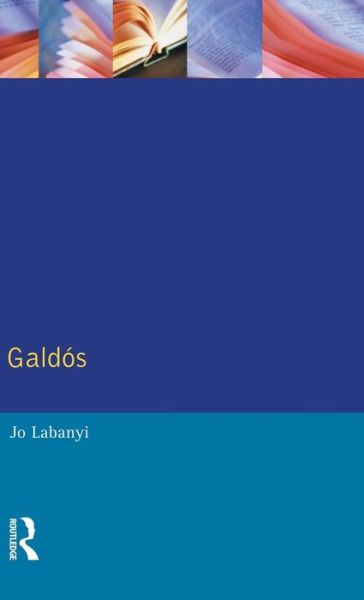 Galdós

Jo Labanyi

ROUTLEDGE